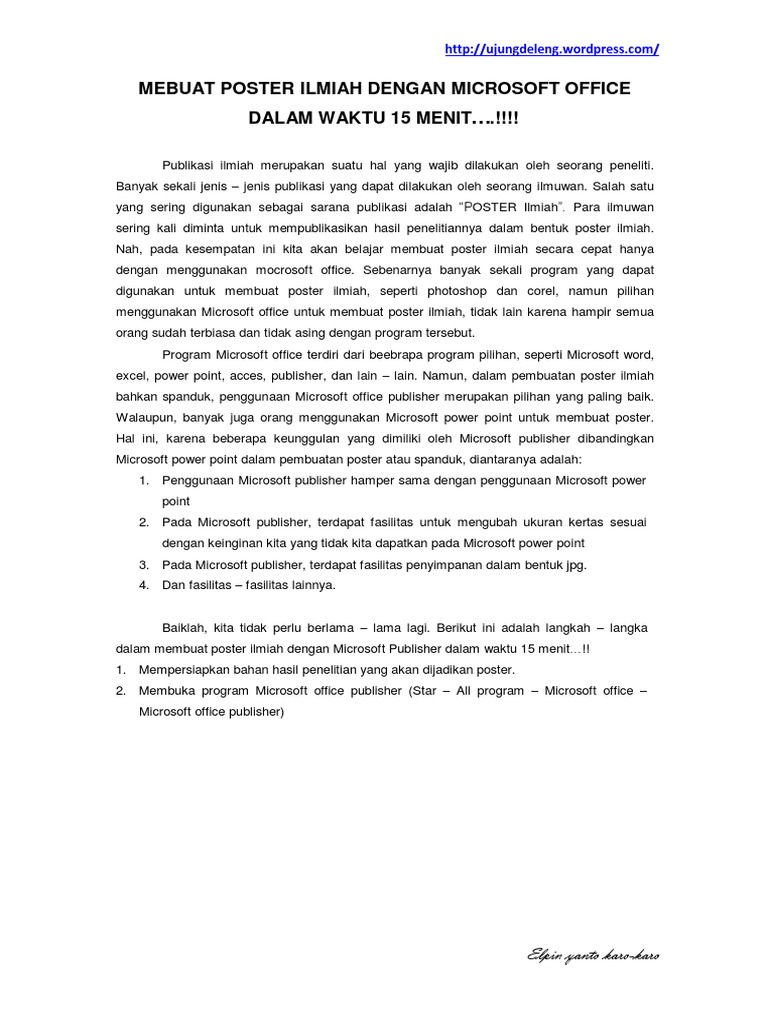 http://ujungdeleng.wordpress.com/

MEBUAT POSTER ILMIAH DENGAN MICROSOFT OFFICE DALAM WAKTU 15 MENIT….!!!!

Publikasi ilmiah merupakan suatu hal yang wajib dilakukan oleh seorang peneliti. Banyak sekali jenis – jenis publikasi yang dapat dilakukan oleh seorang ilmuwan. Salah satu yang sering digunakan sebagai sarana publikasi adalah "POSTER Ilmiah". Para ilmuwan sering kali diminta untuk mempublikasikan hasil penelitiannya dalam bentuk poster ilmiah. Nah, pada kesempatan ini kita akan belajar membuat poster ilmiah secara cepat hanya dengan menggunakan mocrosoft office. Sebenarnya banyak sekali program yang dapat digunakan untuk membuat poster ilmiah, seperti photoshop dan corel, namun pilihan menggunakan Microsoft office untuk membuat poster ilmiah, tidak lain karena hampir semua orang sudah terbiasa dan tidak asing dengan program tersebut.

Program Microsoft office terdiri dari beebrapa program pilihan, seperti Microsoft word, excel, power point, acces, publisher, dan lain – lain. Namun, dalam pembuatan poster ilmiah bahkan spanduk, penggunaan Microsoft office publisher merupakan pilihan yang paling baik. Walaupun, banyak juga orang menggunakan Microsoft power point untuk membuat poster. Hal ini, karena beberapa keunggulan yang dimiliki oleh Microsoft publisher dibandingkan Microsoft power point dalam pembuatan poster atau spanduk, diantaranya adalah:
1. Penggunaan Microsoft publisher hamper sama dengan penggunaan Microsoft power point
2. Pada Microsoft publisher, terdapat fasilitas untuk mengubah ukuran kertas sesuai dengan keinginan kita yang tidak kita dapatkan pada Microsoft power point
3. Pada Microsoft publisher, terdapat fasilitas penyimpanan dalam bentuk jpg.
4. Dan fasilitas – fasilitas lainnya.

Baiklah, kita tidak perlu berlama – lama lagi. Berikut ini adalah langkah – langka dalam membuat poster ilmiah dengan Microsoft Publisher dalam waktu 15 menit…!!
1. Mempersiapkan bahan hasil penelitian yang akan dijadikan poster.
2. Membuka program Microsoft office publisher (Star – All program – Microsoft office – Microsoft office publisher)

Elpin yanto karo-karo